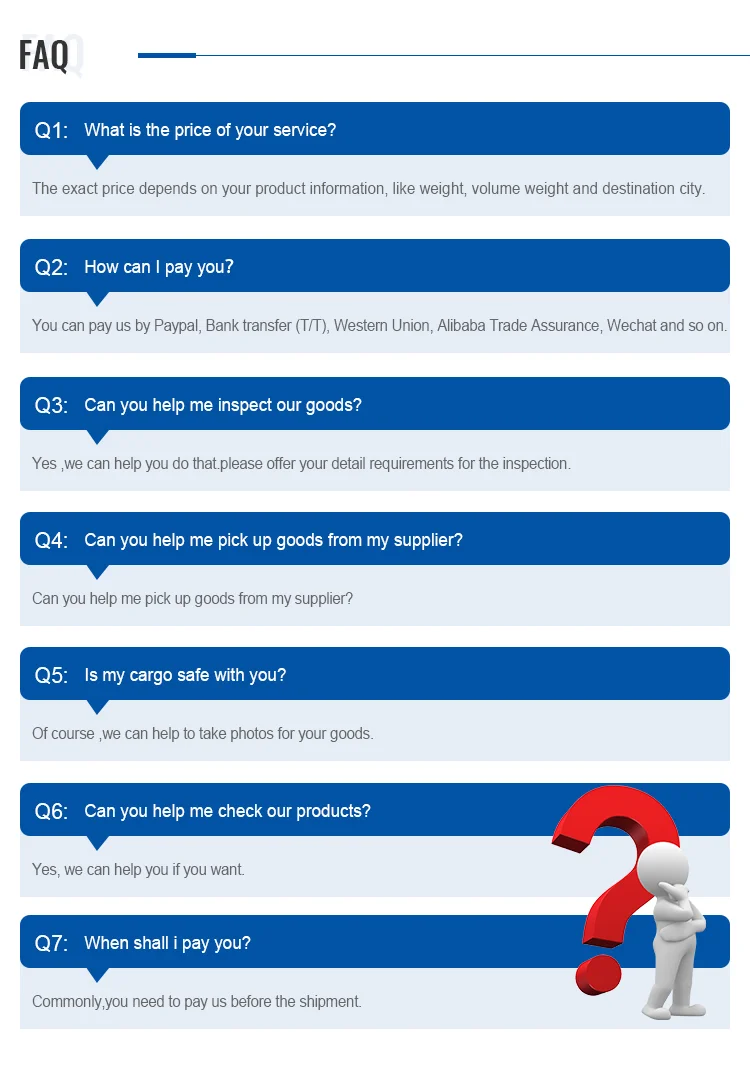 FAQ

Q1: What is the price of your service?

The exact price depends on your product information, like weight, volume weight and destination city.

Q2: How can I pay you?

You can pay us by Paypal, Bank transfer (T/T), Western Union, Alibaba Trade Assurance, Wechat and so on.

Q3: Can you help me inspect our goods?

Yes ,we can help you do that.please offer your detail requirements for the inspection.

Q4: Can you help me pick up goods from my supplier?

Can you help me pick up goods from my supplier?

Q5: Is my cargo safe with you?

Of course ,we can help to take photos for your goods.

Q6: Can you help me check our products?

Yes, we can help you if you want.

Q7: When shall i pay you?

Commonly,you need to pay us before the shipment.